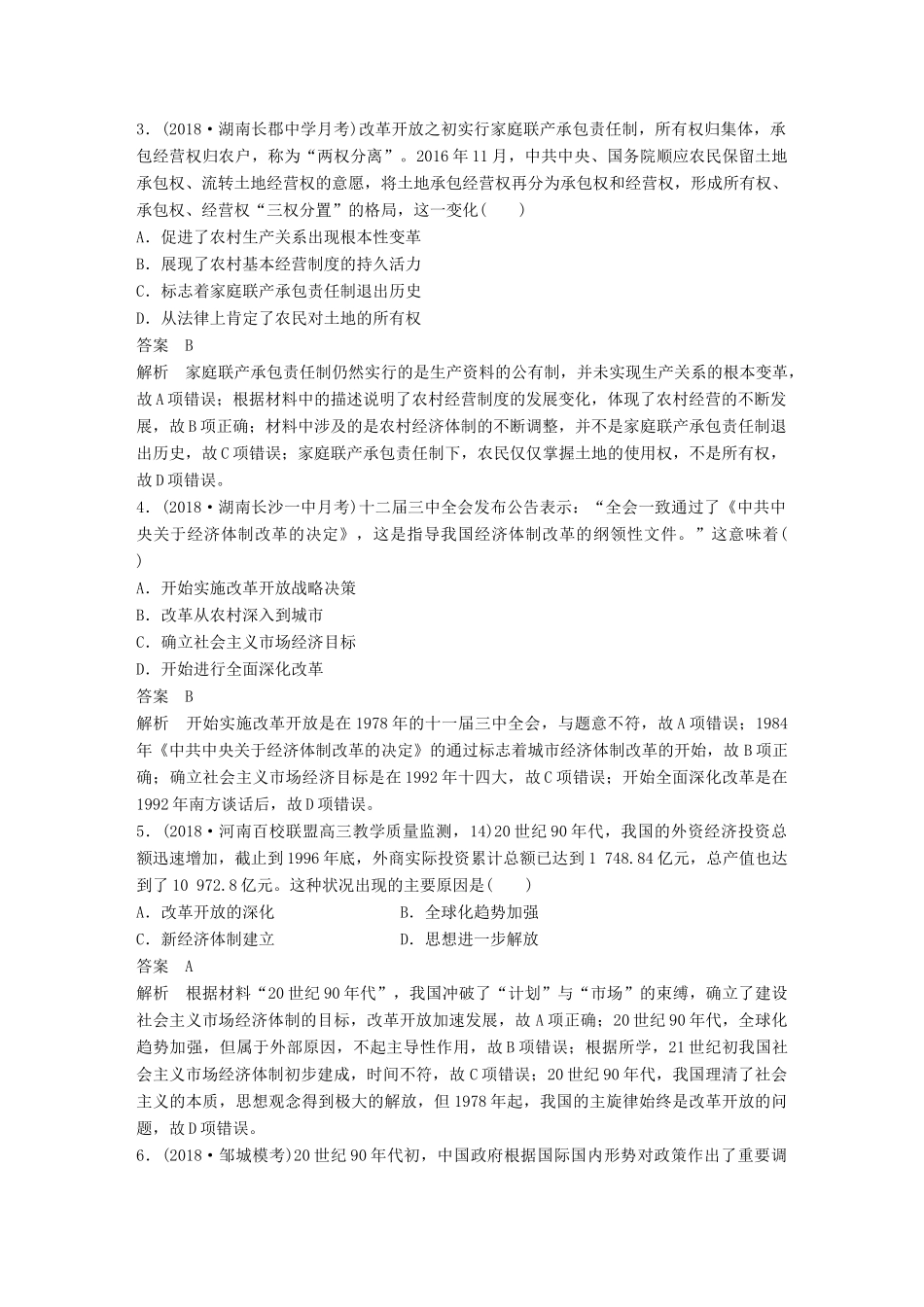 3．(2018·湖南长郡中学月考)改革开放之初实行家庭联产承包责任制，所有权归集体，承包经营权归农户，称为“两权分离”。2016年11月，中共中央、国务院顺应农民保留土地承包权、流转土地经营权的意愿，将土地承包经营权再分为承包权和经营权，形成所有权、承包权、经营权“三权分置”的格局，这一变化(　　)
A．促进了农村生产关系出现根本性变革
B．展现了农村基本经营制度的持久活力
C．标志着家庭联产承包责任制退出历史
D．从法律上肯定了农民对土地的所有权
答案　B
解析　家庭联产承包责任制仍然实行的是生产资料的公有制，并未实现生产关系的根本变革，故A项错误；根据材料中的描述说明了农村经营制度的发展变化，体现了农村经营的不断发展，故B项正确；材料中涉及的是农村经济体制的不断调整，并不是家庭联产承包责任制退出历史，故C项错误；家庭联产承包责任制下，农民仅仅掌握土地的使用权，不是所有权，故D项错误。
4．(2018·湖南长沙一中月考)十二届三中全会发布公告表示：“全会一致通过了《中共中央关于经济体制改革的决定》，这是指导我国经济体制改革的纲领性文件。”这意味着(　　)
A．开始实施改革开放战略决策
B．改革从农村深入到城市
C．确立社会主义市场经济目标
D．开始进行全面深化改革
答案　B
解析　开始实施改革开放是在1978年的十一届三中全会，与题意不符，故A项错误；1984年《中共中央关于经济体制改革的决定》的通过标志着城市经济体制改革的开始，故B项正确；确立社会主义市场经济目标是在1992年十四大，故C项错误；开始全面深化改革是在1992年南方谈话后，故D项错误。
5．(2018·河南百校联盟高三教学质量监测，14)20世纪90年代，我国的外资经济投资总额迅速增加，截止到1996年底，外商实际投资累计总额已达到1 748.84亿元，总产值也达到了10 972.8亿元。这种状况出现的主要原因是(　　)
A．改革开放的深化　　B．全球化趋势加强
C．新经济体制建立　　D．思想进一步解放
答案　A
解析　根据材料“20世纪90年代”，我国冲破了“计划”与“市场”的束缚，确立了建设社会主义市场经济体制的目标，改革开放加速发展，故A项正确；20世纪90年代，全球化趋势加强，但属于外部原因，不起主导性作用，故B项错误；根据所学，21世纪初我国社会主义市场经济体制初步建成，时间不符，故C项错误；20世纪90年代，我国理清了社会主义的本质，思想观念得到极大的解放，但1978年起，我国的主旋律始终是改革开放的问题，故D项错误。
6．(2018·邹城模考)20世纪90年代初，中国政府根据国际国内形势对政策作出了重要调